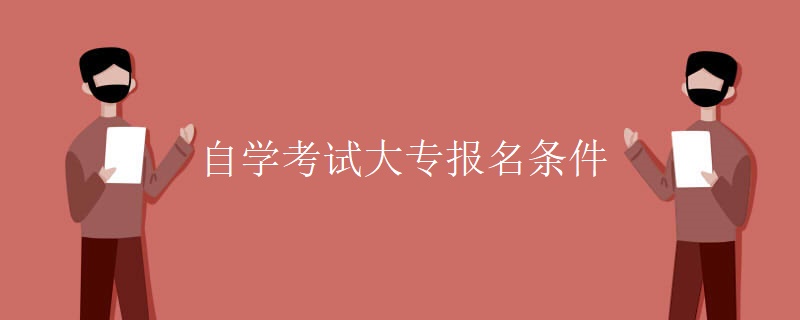 自学考试大专报名条件